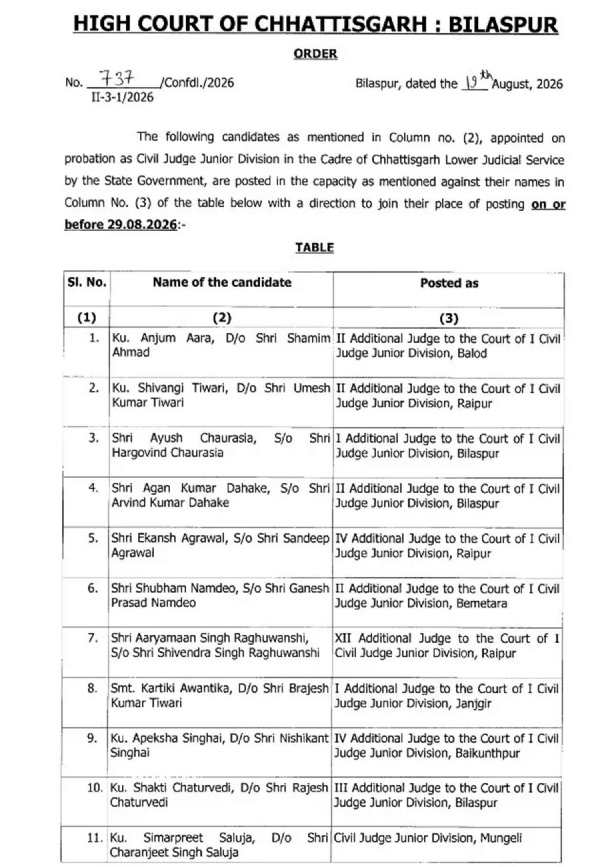 HIGH COURT OF CHHATTISGARH : BILASPUR

ORDER

No. 737 /Confdl./2026
II-3-1/2026

Bilaspur, dated the 19th August, 2026

The following candidates as mentioned in Column no. (2), appointed on probation as Civil Judge Junior Division in the Cadre of Chhattisgarh Lower Judicial Service by the State Government, are posted in the capacity as mentioned against their names in Column No. (3) of the table below with a direction to join their place of posting on or before 29.08.2026:-

TABLE

| Sl. No. | Name of the candidate | Posted as |
|---|---|---|
| (1) | (2) | (3) |
| 1. | Ku. Anjum Aara, D/o Shri Shamim Ahmad | II Additional Judge to the Court of I Civil Judge Junior Division, Balod |
| 2. | Ku. Shivangi Tiwari, D/o Shri Umesh Kumar Tiwari | II Additional Judge to the Court of I Civil Judge Junior Division, Raipur |
| 3. | Shri Ayush Chaurasia, S/o Shri Hargovind Chaurasia | I Additional Judge to the Court of I Civil Judge Junior Division, Bilaspur |
| 4. | Shri Agan Kumar Dahake, S/o Shri Arvind Kumar Dahake | II Additional Judge to the Court of I Civil Judge Junior Division, Bilaspur |
| 5. | Shri Ekansh Agrawal, S/o Shri Sandeep Agrawal | IV Additional Judge to the Court of I Civil Judge Junior Division, Raipur |
| 6. | Shri Shubham Namdeo, S/o Shri Ganesh Prasad Namdeo | II Additional Judge to the Court of I Civil Judge Junior Division, Bemetara |
| 7. | Shri Aaryamaan Singh Raghuwanshi, S/o Shri Shivendra Singh Raghuwanshi | XII Additional Judge to the Court of I Civil Judge Junior Division, Raipur |
| 8. | Smt. Kartiki Awantika, D/o Shri Brajesh Kumar Tiwari | I Additional Judge to the Court of I Civil Judge Junior Division, Janjgir |
| 9. | Ku. Apeksha Singhai, D/o Shri Nishikant Singhai | IV Additional Judge to the Court of I Civil Judge Junior Division, Baikunthpur |
| 10. | Ku. Shakti Chaturvedi, D/o Shri Rajesh Chaturvedi | III Additional Judge to the Court of I Civil Judge Junior Division, Bilaspur |
| 11. | Ku. Simarpreet Saluja, D/o Shri Charanjeet Singh Saluja | Civil Judge Junior Division, Mungeli |